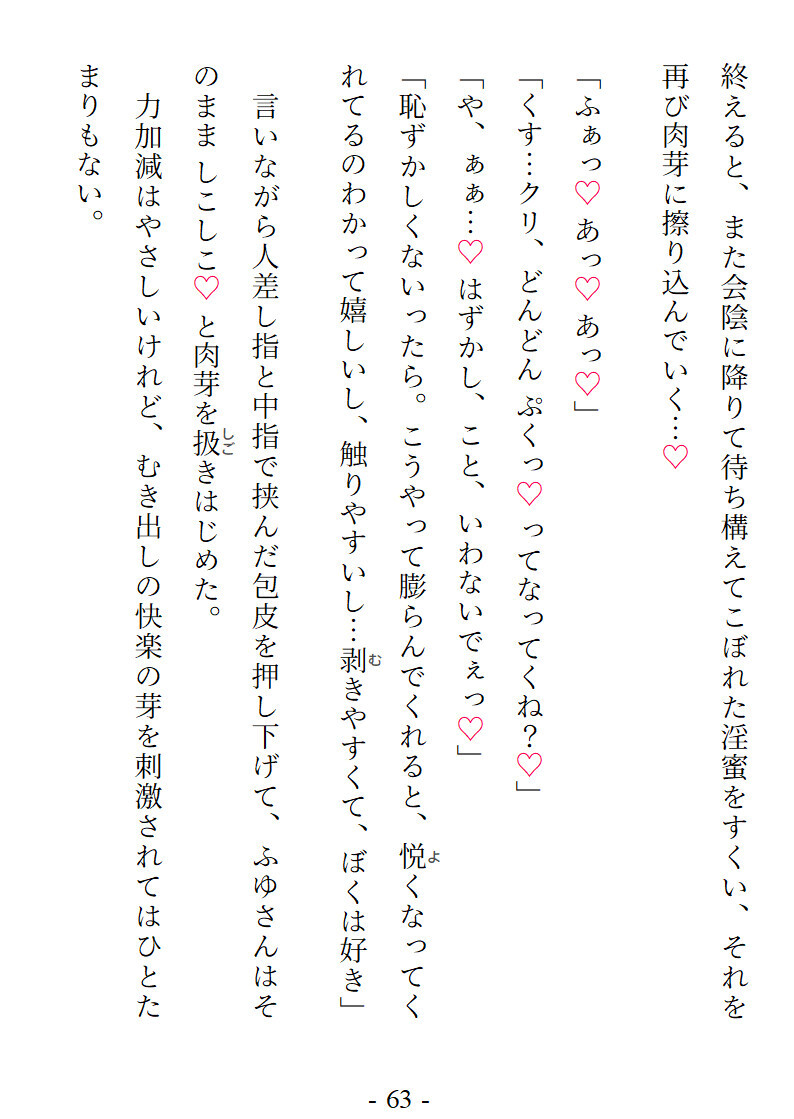 終えると、また会陰に降りて待ち構えてこぼれた淫蜜をすくい、それを再び肉芽に擦り込んでいく…♡

「ふぁっ♡あっ♡あっ♡」

「くす…クリ、どんどんぷくっ♡ってなってくね？♡」

「や、ぁぁ…♡はずかし、こと、いわないでぇっ♡」

「恥ずかしくないったら。こうやって膨らんでくれると、悦くなってくれてるのわかって嬉しいし、触りやすいし…剥きやすくて、ぼくは好き」

言いながら人差し指と中指で挟んだ包皮を押し下げて、ふゆさんはそのまましこしこ♡と肉芽を扱きはじめた。

力加減はやさしいけれど、むき出しの快楽の芽を刺激されてはひとたまりもない。

- 63 -